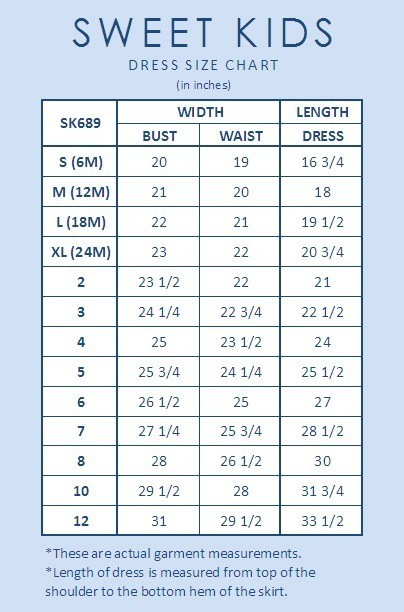 SWEET KIDS

DRESS SIZE CHART

(in inches)

| SK689 | WIDTH | | LENGTH |
|---|---|---|---|
| | BUST | WAIST | DRESS |
| S (6M) | 20 | 19 | 16 3/4 |
| M (12M) | 21 | 20 | 18 |
| L (18M) | 22 | 21 | 19 1/2 |
| XL (24M) | 23 | 22 | 20 3/4 |
| 2 | 23 1/2 | 22 | 21 |
| 3 | 24 1/4 | 22 3/4 | 22 1/2 |
| 4 | 25 | 23 1/2 | 24 |
| 5 | 25 3/4 | 24 1/4 | 25 1/2 |
| 6 | 26 1/2 | 25 | 27 |
| 7 | 27 1/4 | 25 3/4 | 28 1/2 |
| 8 | 28 | 26 1/2 | 30 |
| 10 | 29 1/2 | 28 | 31 3/4 |
| 12 | 31 | 29 1/2 | 33 1/2 |

*These are actual garment measurements.
*Length of dress is measured from top of the shoulder to the bottom hem of the skirt.